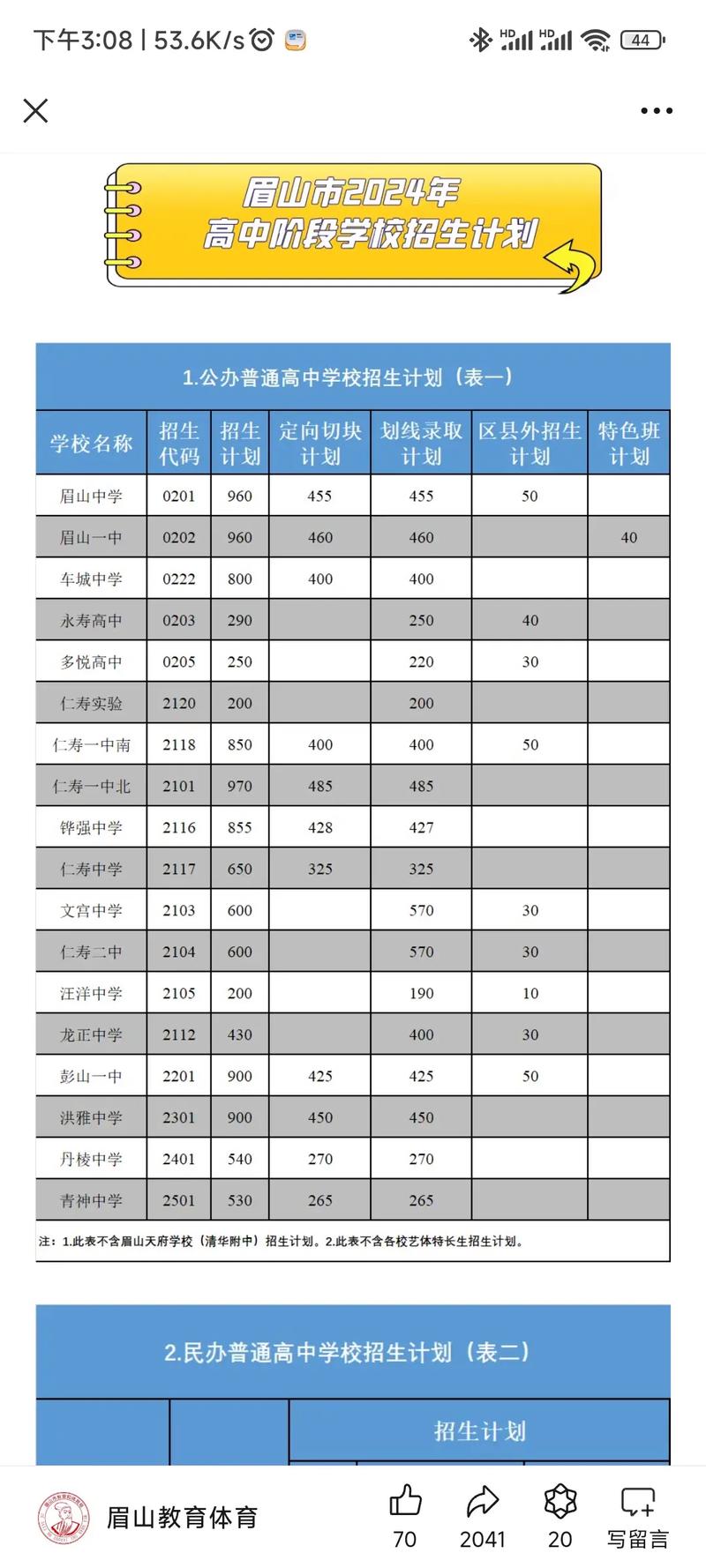 下午3:08 | 53.6K/s

HD HD 44

眉山市2024年
高中阶段学校招生计划

1.公办普通高中学校招生计划（表一）

| 学校名称 | 招生代码 | 招生计划 | 定向切块计划 | 划线录取计划 | 区县外招生计划 | 特色班计划 |
|---|---|---|---|---|---|---|
| 眉山中学 | 0201 | 960 | 455 | 455 | 50 | |
| 眉山一中 | 0202 | 960 | 460 | 460 | | 40 |
| 车城中学 | 0222 | 800 | 400 | 400 | | |
| 永寿高中 | 0203 | 290 | | 250 | 40 | |
| 多悦高中 | 0205 | 250 | | 220 | 30 | |
| 仁寿实验 | 2120 | 200 | | 200 | | |
| 仁寿一中南 | 2118 | 850 | 400 | 400 | 50 | |
| 仁寿一中北 | 2101 | 970 | 485 | 485 | | |
| 铧强中学 | 2116 | 855 | 428 | 427 | | |
| 仁寿中学 | 2117 | 650 | 325 | 325 | | |
| 文宫中学 | 2103 | 600 | | 570 | 30 | |
| 仁寿二中 | 2104 | 600 | | 570 | 30 | |
| 汪洋中学 | 2105 | 200 | | 190 | 10 | |
| 龙正中学 | 2112 | 430 | | 400 | 30 | |
| 彭山一中 | 2201 | 900 | 425 | 425 | 50 | |
| 洪雅中学 | 2301 | 900 | 450 | 450 | | |
| 丹棱中学 | 2401 | 540 | 270 | 270 | | |
| 青神中学 | 2501 | 530 | 265 | 265 | | |

注：1.此表不含眉山天府学校（清华附中）招生计划。2.此表不含各校艺体特长生招生计划。

2.民办普通高中学校招生计划（表二）

招生计划

眉山教育体育
70 2041 20 写留言